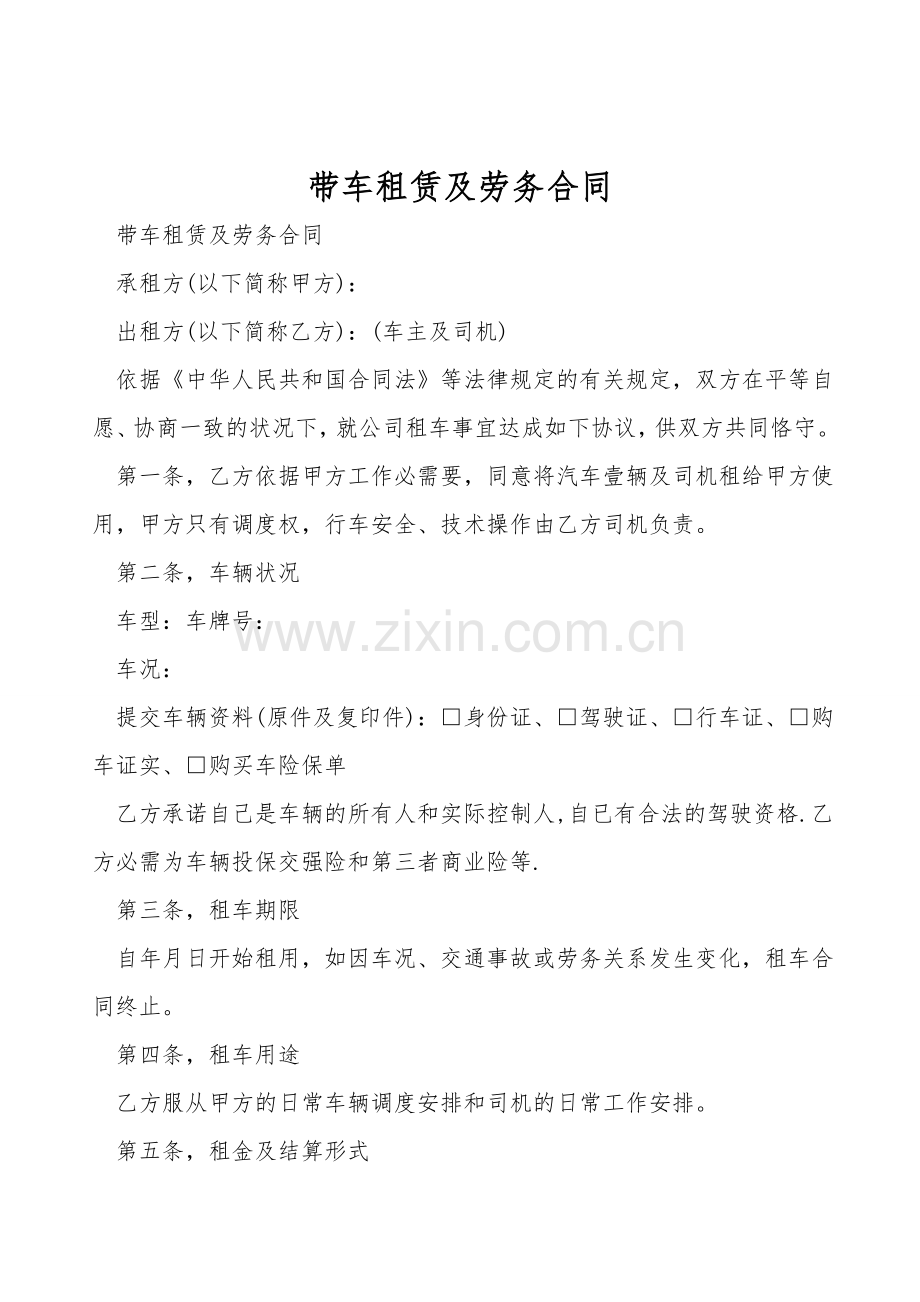 带车租赁及劳务合同

带车租赁及劳务合同

承租方(以下简称甲方)：

出租方(以下简称乙方)：(车主及司机)

依据《中华人民共和国合同法》等法律规定的有关规定，双方在平等自愿、协商一致的状况下，就公司租车事宜达成如下协议，供双方共同恪守。

第一条，乙方依据甲方工作必需要，同意将汽车壹辆及司机租给甲方使用，甲方只有调度权，行车安全、技术操作由乙方司机负责。

第二条，车辆状况

车型：车牌号：

车况：

提交车辆资料(原件及复印件)：☐身份证、☐驾驶证、☐行车证、☐购车证实、☐购买车险保单

乙方承诺自己是车辆的所有人和实际控制人，自已有合法的驾驶资格.乙方必需为车辆投保交强险和第三者商业险等.

第三条，租车期限

自年月日开始租用，如因车况、交通事故或劳务关系发生变化，租车合同终止。

第四条，租车用途

乙方服从甲方的日常车辆调度安排和司机的日常工作安排。

第五条，租金及结算形式

www.zixin.com.cn